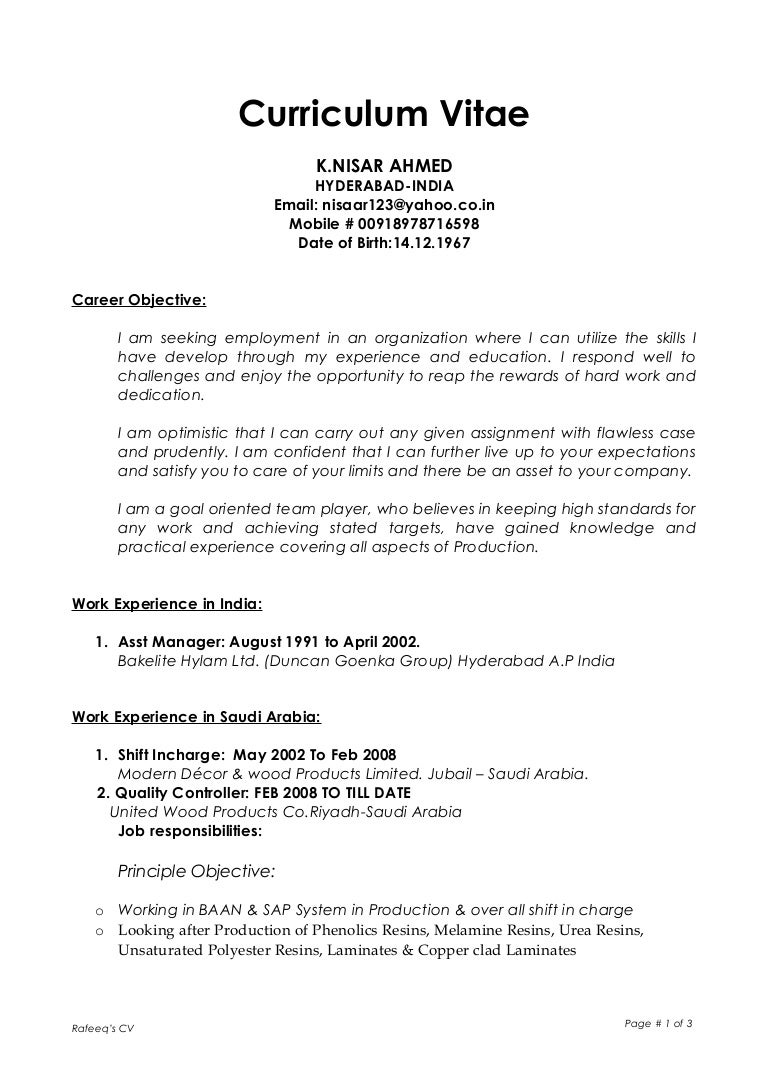 Curriculum Vitae

K.NISAR AHMED
HYDERABAD-INDIA
Email: nisaar123@yahoo.co.in
Mobile # 00918978716598
Date of Birth:14.12.1967

Career Objective:

I am seeking employment in an organization where I can utilize the skills I have develop through my experience and education. I respond well to challenges and enjoy the opportunity to reap the rewards of hard work and dedication.

I am optimistic that I can carry out any given assignment with flawless case and prudently. I am confident that I can further live up to your expectations and satisfy you to care of your limits and there be an asset to your company.

I am a goal oriented team player, who believes in keeping high standards for any work and achieving stated targets, have gained knowledge and practical experience covering all aspects of Production.

Work Experience in India:

1. Asst Manager: August 1991 to April 2002.
Bakelite Hylam Ltd. (Duncan Goenka Group) Hyderabad A.P India

Work Experience in Saudi Arabia:

1. Shift Incharge: May 2002 To Feb 2008
Modern Décor & wood Products Limited. Jubail – Saudi Arabia.
2. Quality Controller: FEB 2008 TO TILL DATE
United Wood Products Co.Riyadh-Saudi Arabia
Job responsibilities:

Principle Objective:

o Working in BAAN & SAP System in Production & over all shift in charge
o Looking after Production of Phenolics Resins, Melamine Resins, Urea Resins, Unsaturated Polyester Resins, Laminates & Copper clad Laminates

Rafeeq's CV

Page # 1 of 3